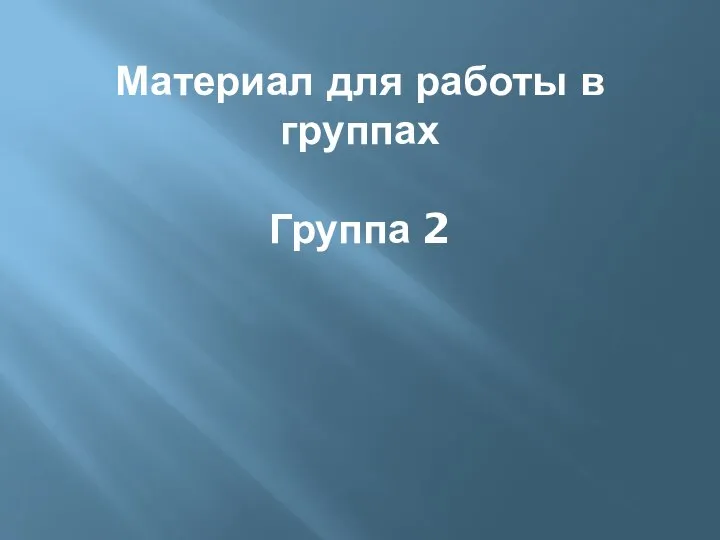 Материал для работы в группах

Группа 2